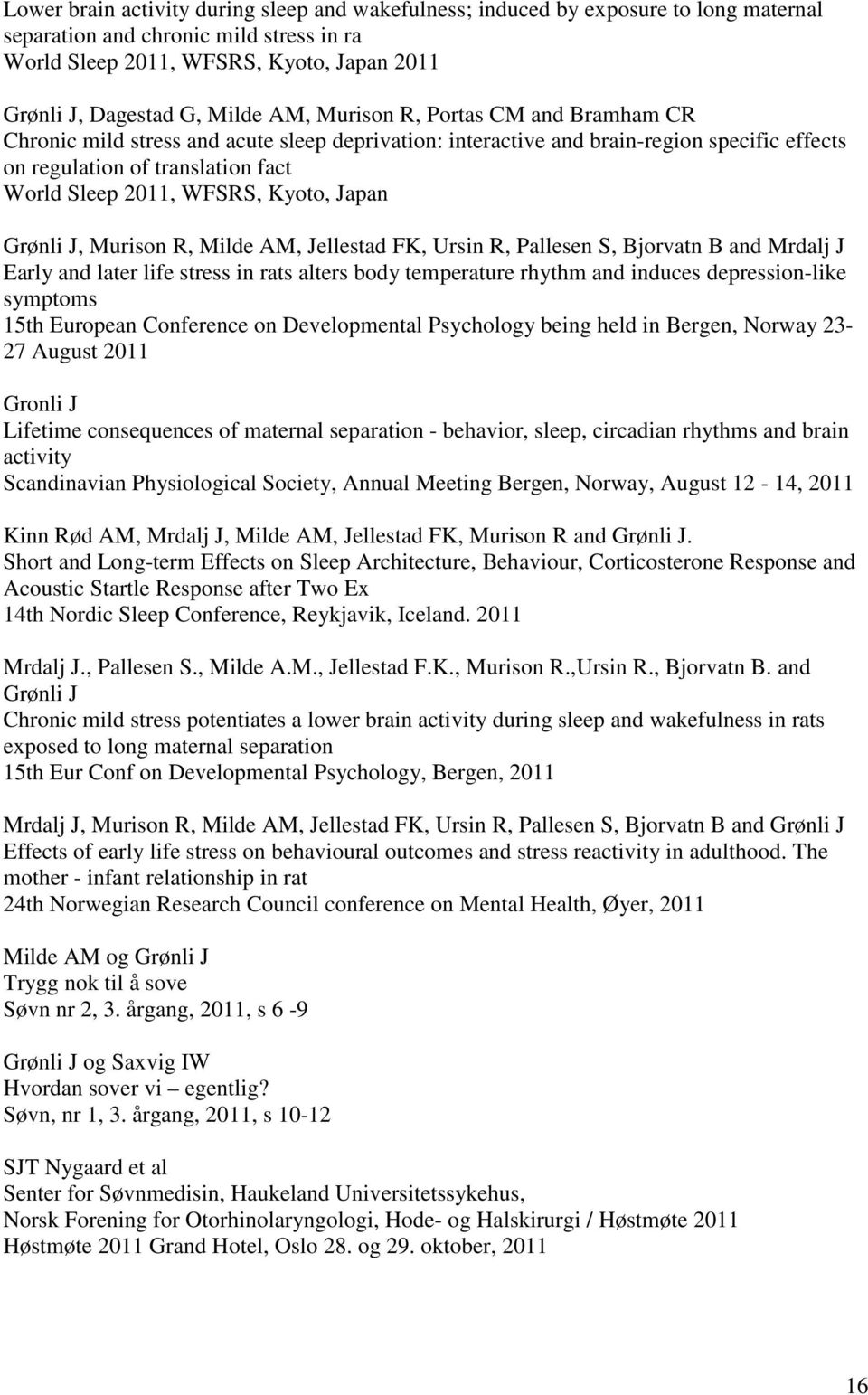 Lower brain activity during sleep and wakefulness; induced by exposure to long maternal separation and chronic mild stress in ra
World Sleep 2011, WFSRS, Kyoto, Japan 2011

Grønli J, Dagestad G, Milde AM, Murison R, Portas CM and Bramham CR
Chronic mild stress and acute sleep deprivation: interactive and brain-region specific effects on regulation of translation fact
World Sleep 2011, WFSRS, Kyoto, Japan

Grønli J, Murison R, Milde AM, Jellestad FK, Ursin R, Pallesen S, Bjorvatn B and Mrdalj J
Early and later life stress in rats alters body temperature rhythm and induces depression-like symptoms
15th European Conference on Developmental Psychology being held in Bergen, Norway 23-27 August 2011

Gronli J
Lifetime consequences of maternal separation - behavior, sleep, circadian rhythms and brain activity
Scandinavian Physiological Society, Annual Meeting Bergen, Norway, August 12 - 14, 2011

Kinn Rød AM, Mrdalj J, Milde AM, Jellestad FK, Murison R and Grønli J.
Short and Long-term Effects on Sleep Architecture, Behaviour, Corticosterone Response and Acoustic Startle Response after Two Ex
14th Nordic Sleep Conference, Reykjavik, Iceland. 2011

Mrdalj J., Pallesen S., Milde A.M., Jellestad F.K., Murison R.,Ursin R., Bjorvatn B. and Grønli J
Chronic mild stress potentiates a lower brain activity during sleep and wakefulness in rats exposed to long maternal separation
15th Eur Conf on Developmental Psychology, Bergen, 2011

Mrdalj J, Murison R, Milde AM, Jellestad FK, Ursin R, Pallesen S, Bjorvatn B and Grønli J
Effects of early life stress on behavioural outcomes and stress reactivity in adulthood. The mother - infant relationship in rat
24th Norwegian Research Council conference on Mental Health, Øyer, 2011

Milde AM og Grønli J
Trygg nok til å sove
Søvn nr 2, 3. årgang, 2011, s 6 -9

Grønli J og Saxvig IW
Hvordan sover vi – egentlig?
Søvn, nr 1, 3. årgang, 2011, s 10-12

SJT Nygaard et al
Senter for Søvnmedisin, Haukeland Universitetssykehus,
Norsk Forening for Otorhinolaryngologi, Hode- og Halskirurgi / Høstmøte 2011
Høstmøte 2011 Grand Hotel, Oslo 28. og 29. oktober, 2011

16